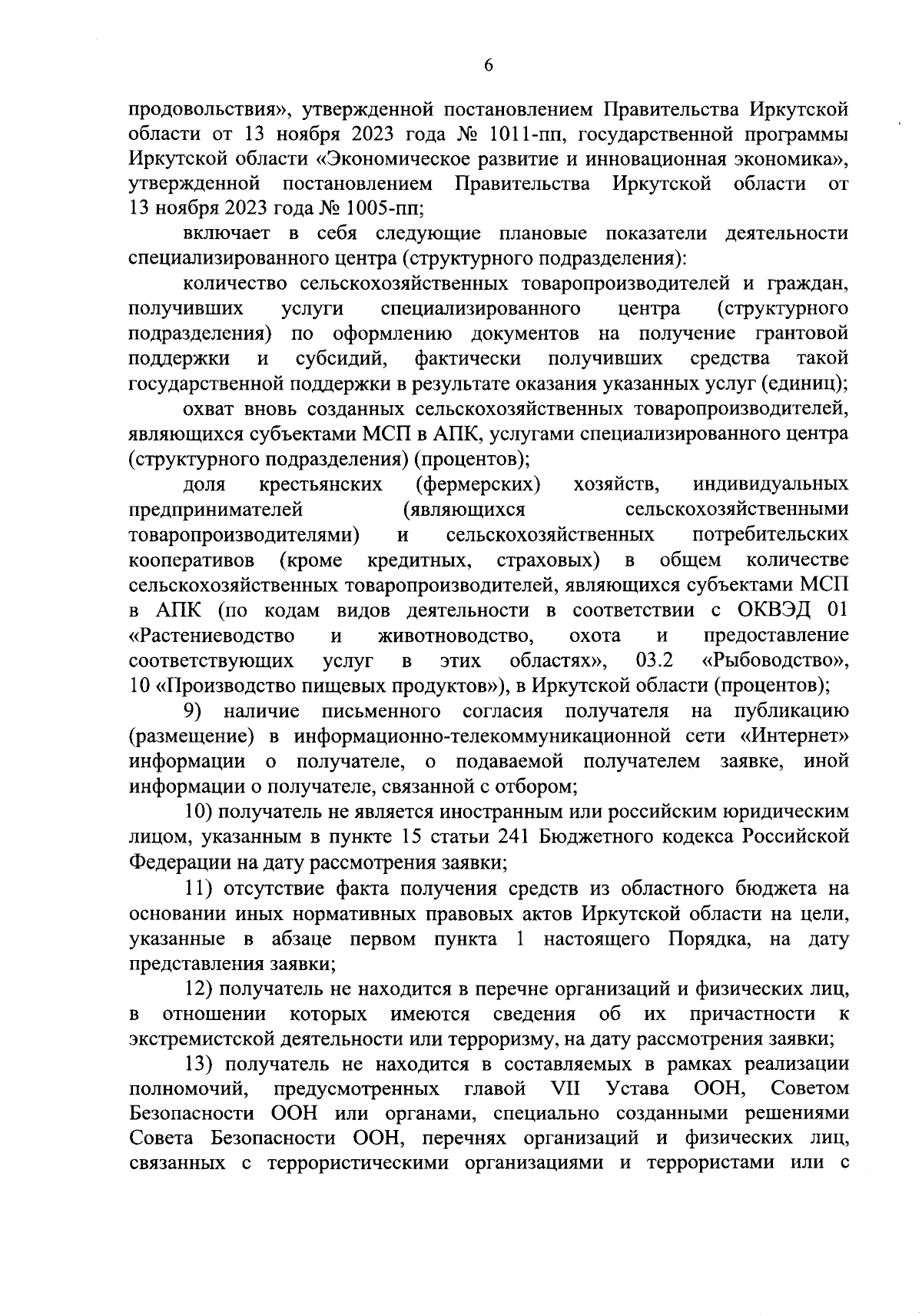 6

продовольствия», утвержденной постановлением Правительства Иркутской области от 13 ноября 2023 года № 1011-пп, государственной программы Иркутской области «Экономическое развитие и инновационная экономика», утвержденной постановлением Правительства Иркутской области от 13 ноября 2023 года № 1005-пп;

включает в себя следующие плановые показатели деятельности специализированного центра (структурного подразделения):

количество сельскохозяйственных товаропроизводителей и граждан, получивших услуги специализированного центра (структурного подразделения) по оформлению документов на получение грантовой поддержки и субсидий, фактически получивших средства такой государственной поддержки в результате оказания указанных услуг (единиц);

охват вновь созданных сельскохозяйственных товаропроизводителей, являющихся субъектами МСП в АПК, услугами специализированного центра (структурного подразделения) (процентов);

доля крестьянских (фермерских) хозяйств, индивидуальных предпринимателей (являющихся сельскохозяйственными товаропроизводителями) и сельскохозяйственных потребительских кооперативов (кроме кредитных, страховых) в общем количестве сельскохозяйственных товаропроизводителей, являющихся субъектами МСП в АПК (по кодам видов деятельности в соответствии с ОКВЭД 01 «Растениеводство и животноводство, охота и предоставление соответствующих услуг в этих областях», 03.2 «Рыбоводство», 10 «Производство пищевых продуктов»), в Иркутской области (процентов);

9) наличие письменного согласия получателя на публикацию (размещение) в информационно-телекоммуникационной сети «Интернет» информации о получателе, о подаваемой получателем заявке, иной информации о получателе, связанной с отбором;

10) получатель не является иностранным или российским юридическим лицом, указанным в пункте 15 статьи 241 Бюджетного кодекса Российской Федерации на дату рассмотрения заявки;

11) отсутствие факта получения средств из областного бюджета на основании иных нормативных правовых актов Иркутской области на цели, указанные в абзаце первом пункта 1 настоящего Порядка, на дату представления заявки;

12) получатель не находится в перечне организаций и физических лиц, в отношении которых имеются сведения об их причастности к экстремистской деятельности или терроризму, на дату рассмотрения заявки;

13) получатель не находится в составляемых в рамках реализации полномочий, предусмотренных главой VII Устава ООН, Советом Безопасности ООН или органами, специально созданными решениями Совета Безопасности ООН, перечнях организаций и физических лиц, связанных с террористическими организациями и террористами или с